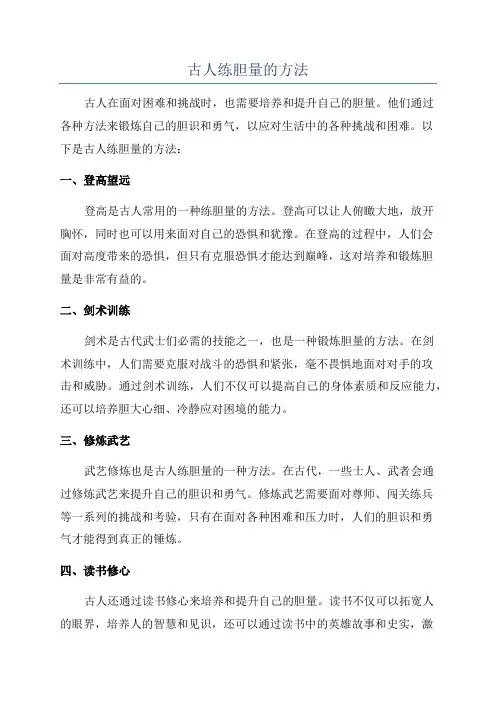 古人练胆量的方法

古人在面对困难和挑战时，也需要培养和提升自己的胆量。他们通过各种方法来锻炼自己的胆识和勇气，以应对生活中的各种挑战和困难。以下是古人练胆量的方法：

一、登高望远

登高是古人常用的一种练胆量的方法。登高可以让人俯瞰大地，放开胸怀，同时也可以用来面对自己的恐惧和犹豫。在登高的过程中，人们会面对高度带来的恐惧，但只有克服恐惧才能达到巅峰，这对培养和锻炼胆量是非常有益的。

二、剑术训练

剑术是古代武士们必需的技能之一，也是一种锻炼胆量的方法。在剑术训练中，人们需要克服对战斗的恐惧和紧张，毫不畏惧地面对对手的攻击和威胁。通过剑术训练，人们不仅可以提高自己的身体素质和反应能力，还可以培养胆大心细、冷静应对困境的能力。

三、修炼武艺

武艺修炼也是古人练胆量的一种方法。在古代，一些士人、武者会通过修炼武艺来提升自己的胆识和勇气。修炼武艺需要面对尊师、闯关练兵等一系列的挑战和考验，只有在面对各种困难和压力时，人们的胆识和勇气才能得到真正的锤炼。

四、读书修心

古人还通过读书修心来培养和提升自己的胆量。读书不仅可以拓宽人的眼界，培养人的智慧和见识，还可以通过读书中的英雄故事和史实，激